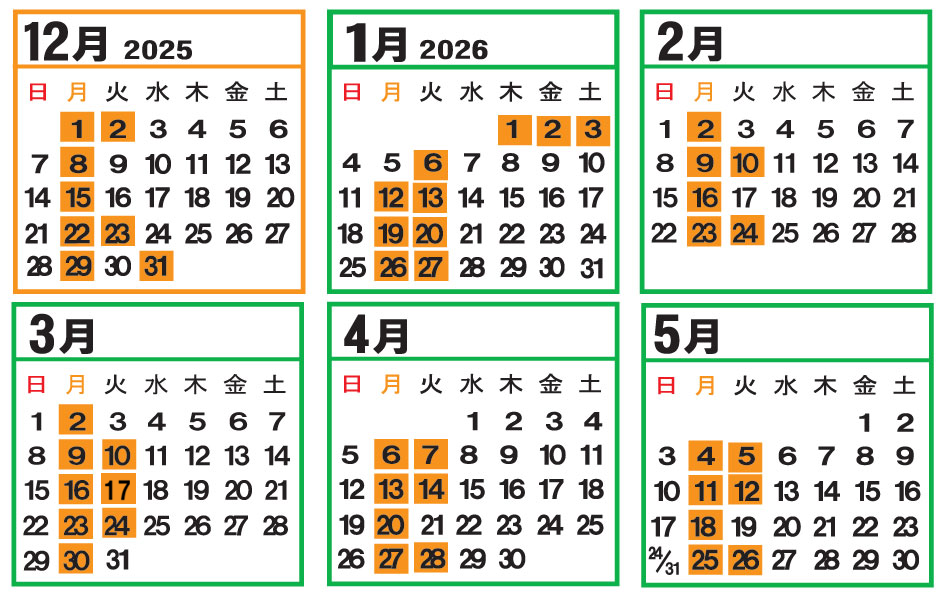 12月 2025

| 日 | 月 | 火 | 水 | 木 | 金 | 土 |
|---|---|---|---|---|---|---|
|  | 1 | 2 | 3 | 4 | 5 | 6 |
| 7 | 8 | 9 | 10 | 11 | 12 | 13 |
| 14 | 15 | 16 | 17 | 18 | 19 | 20 |
| 21 | 22 | 23 | 24 | 25 | 26 | 27 |
| 28 | 29 | 30 | 31 |  |  |  |

1月 2026

| 日 | 月 | 火 | 水 | 木 | 金 | 土 |
|---|---|---|---|---|---|---|
|  |  |  |  | 1 | 2 | 3 |
| 4 | 5 | 6 | 7 | 8 | 9 | 10 |
| 11 | 12 | 13 | 14 | 15 | 16 | 17 |
| 18 | 19 | 20 | 21 | 22 | 23 | 24 |
| 25 | 26 | 27 | 28 | 29 | 30 | 31 |

2月

| 日 | 月 | 火 | 水 | 木 | 金 | 土 |
|---|---|---|---|---|---|---|
| 1 | 2 | 3 | 4 | 5 | 6 | 7 |
| 8 | 9 | 10 | 11 | 12 | 13 | 14 |
| 15 | 16 | 17 | 18 | 19 | 20 | 21 |
| 22 | 23 | 24 | 25 | 26 | 27 | 28 |

3月

| 日 | 月 | 火 | 水 | 木 | 金 | 土 |
|---|---|---|---|---|---|---|
| 1 | 2 | 3 | 4 | 5 | 6 | 7 |
| 8 | 9 | 10 | 11 | 12 | 13 | 14 |
| 15 | 16 | 17 | 18 | 19 | 20 | 21 |
| 22 | 23 | 24 | 25 | 26 | 27 | 28 |
| 29 | 30 | 31 |  |  |  |  |

4月

| 日 | 月 | 火 | 水 | 木 | 金 | 土 |
|---|---|---|---|---|---|---|
|  |  |  | 1 | 2 | 3 | 4 |
| 5 | 6 | 7 | 8 | 9 | 10 | 11 |
| 12 | 13 | 14 | 15 | 16 | 17 | 18 |
| 19 | 20 | 21 | 22 | 23 | 24 | 25 |
| 26 | 27 | 28 | 29 | 30 |  |  |

5月

| 日 | 月 | 火 | 水 | 木 | 金 | 土 |
|---|---|---|---|---|---|---|
|  |  |  |  |  | 1 | 2 |
| 3 | 4 | 5 | 6 | 7 | 8 | 9 |
| 10 | 11 | 12 | 13 | 14 | 15 | 16 |
| 17 | 18 | 19 | 20 | 21 | 22 | 23 |
| 24/31 | 25 | 26 | 27 | 28 | 29 | 30 |